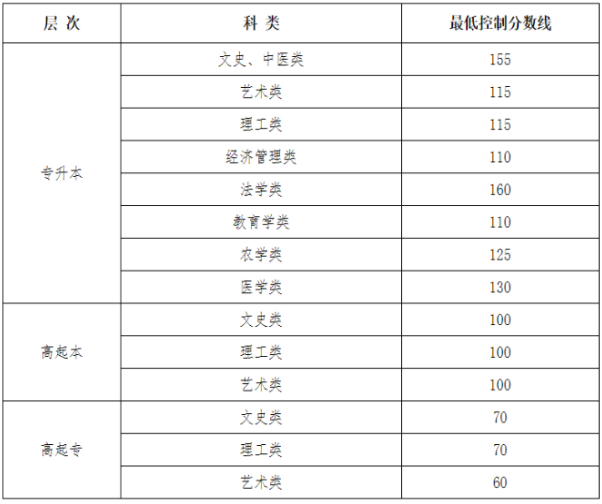 | 层 次 | 科 类 | 最低控制分数线 |
|---|---|---|
| 专升本 | 文史、中医类 | 155 |
| | 艺术类 | 115 |
| | 理工类 | 115 |
| | 经济管理类 | 110 |
| | 法学类 | 160 |
| | 教育学类 | 110 |
| | 农学类 | 125 |
| | 医学类 | 130 |
| 高起本 | 文史类 | 100 |
| | 理工类 | 100 |
| | 艺术类 | 100 |
| 高起专 | 文史类 | 70 |
| | 理工类 | 70 |
| | 艺术类 | 60 |